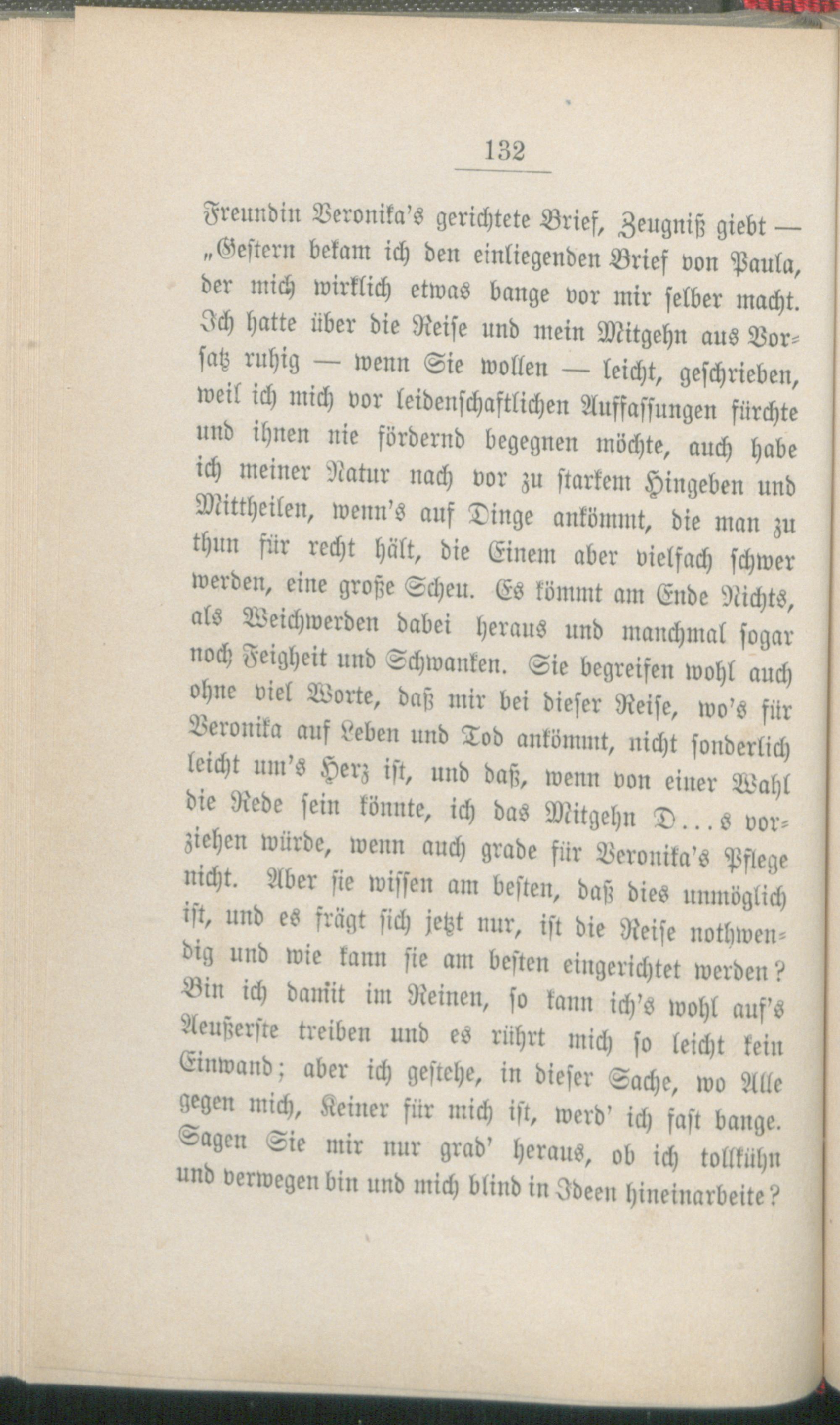 132

Freundin Veronika's gerichtete Brief, Zeugniß giebt — „Gestern bekam ich den einliegenden Brief von Paula, der mich wirklich etwas bange vor mir selber macht. Ich hatte über die Reise und mein Mitgehn aus Vorsatz ruhig — wenn Sie wollen — leicht, geschrieben, weil ich mich vor leidenschaftlichen Auffassungen fürchte und ihnen nie fördernd begegnen möchte, auch habe ich meiner Natur nach vor zu starkem Hingeben und Mittheilen, wenn's auf Dinge ankömmt, die man zu thun für recht hält, die Einem aber vielfach schwer werden, eine große Scheu. Es kömmt am Ende Nichts, als Weichwerden dabei heraus und manchmal sogar noch Feigheit und Schwanken. Sie begreifen wohl auch ohne viel Worte, daß mir bei dieser Reise, wo's für Veronika auf Leben und Tod ankömmt, nicht sonderlich leicht um's Herz ist, und daß, wenn von einer Wahl die Rede sein könnte, ich das Mitgehn D...s vorziehen würde, wenn auch grade für Veronika's Pflege nicht. Aber sie wissen am besten, daß dies unmöglich ist, und es frägt sich jetzt nur, ist die Reise nothwendig und wie kann sie am besten eingerichtet werden? Bin ich damit im Reinen, so kann ich's wohl auf's Aeußerste treiben und es rührt mich so leicht kein Einwand; aber ich gestehe, in dieser Sache, wo Alle gegen mich, Keiner für mich ist, werd' ich fast bange. Sagen Sie mir nur grad' heraus, ob ich tollkühn und verwegen bin und mich blind in Ideen hineinarbeite?